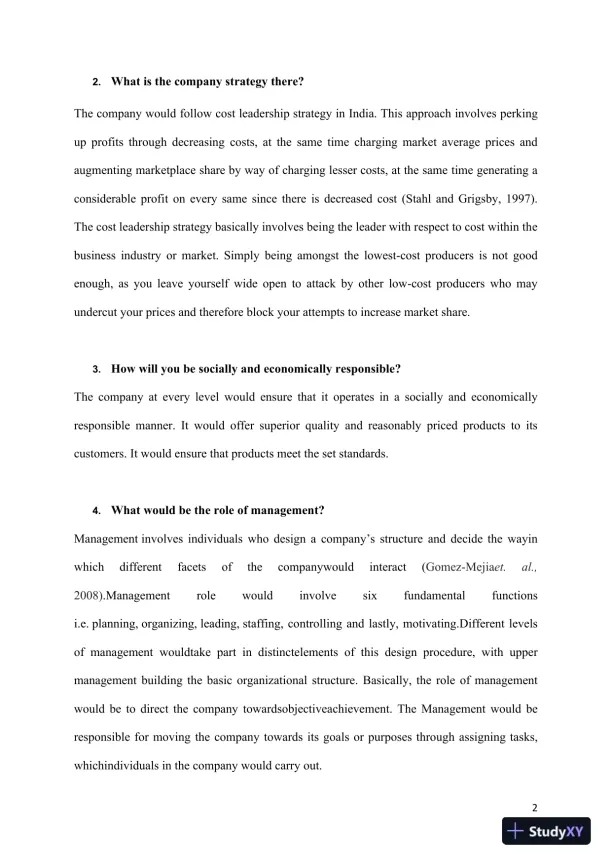 2. What is the company strategy there?

The company would follow cost leadership strategy in India. This approach involves perking up profits through decreasing costs, at the same time charging market average prices and augmenting marketplace share by way of charging lesser costs, at the same time generating a considerable profit on every same since there is decreased cost (Stahl and Grigsby, 1997). The cost leadership strategy basically involves being the leader with respect to cost within the business industry or market. Simply being amongst the lowest-cost producers is not good enough, as you leave yourself wide open to attack by other low-cost producers who may undercut your prices and therefore block your attempts to increase market share.

3. How will you be socially and economically responsible?

The company at every level would ensure that it operates in a socially and economically responsible manner. It would offer superior quality and reasonably priced products to its customers. It would ensure that products meet the set standards.

4. What would be the role of management?

Management involves individuals who design a company's structure and decide the wayin which different facets of the companywould interact (Gomez-Mejiaet. al., 2008).Management role would involve six fundamental functions i.e. planning, organizing, leading, staffing, controlling and lastly, motivating.Different levels of management wouldtake part in distinctelements of this design procedure, with upper management building the basic organizational structure. Basically, the role of management would be to direct the company towardsobjectiveachievement. The Management would be responsible for moving the company towards its goals or purposes through assigning tasks, whichindividuals in the company would carry out.

2

StudyXY